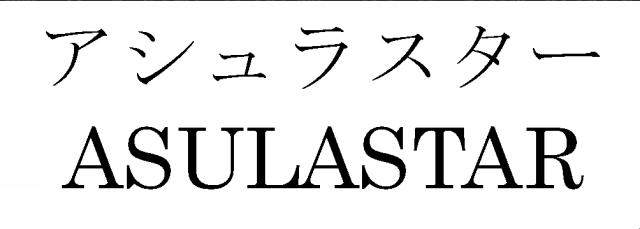 アシュラスター
ASULASTAR